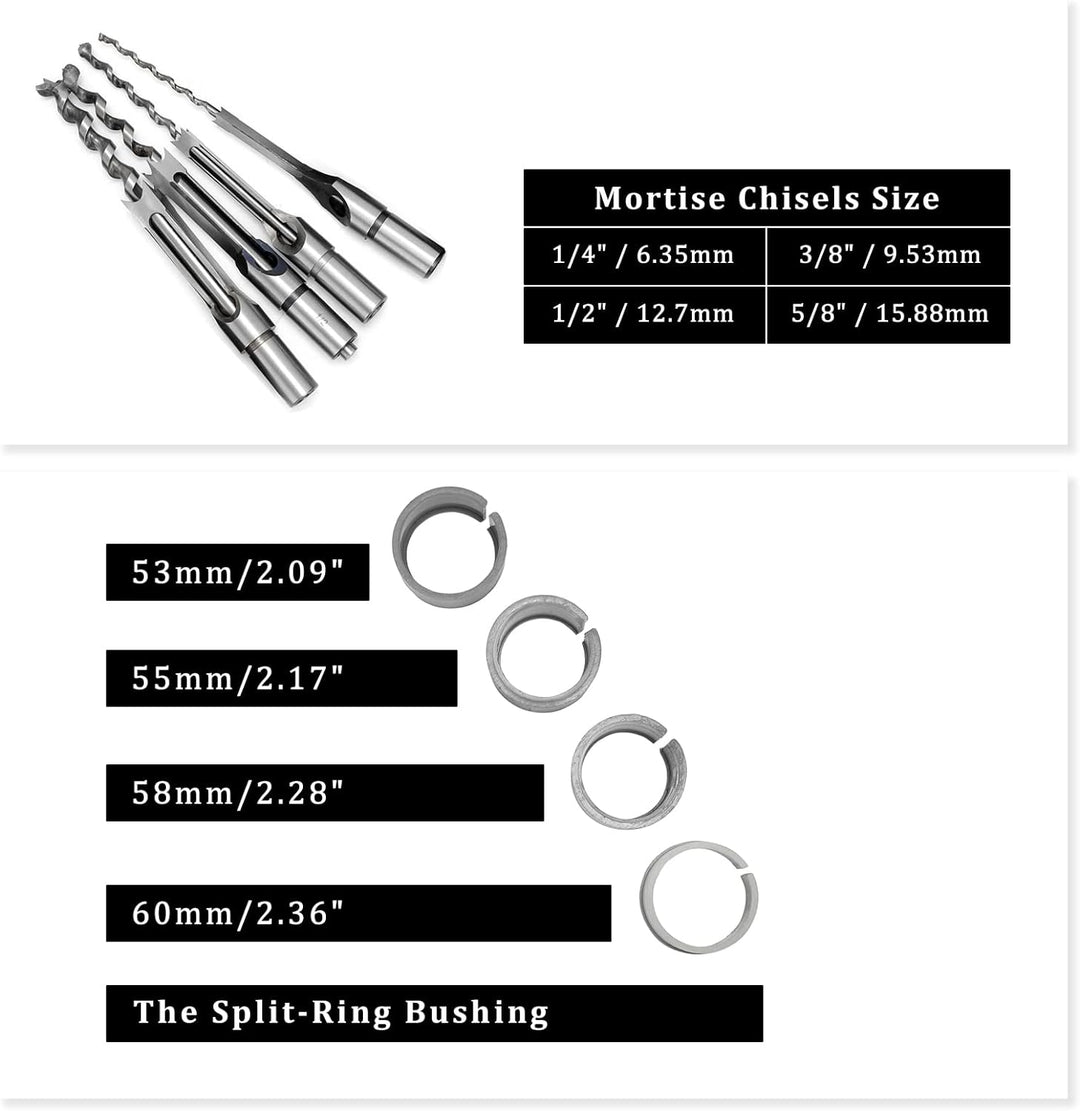 | Mortise Chisels Size | |
|---|---|
| 1/4" / 6.35mm | 3/8" / 9.53mm |
| 1/2" / 12.7mm | 5/8" / 15.88mm |

53mm/2.09"

55mm/2.17"

58mm/2.28"

60mm/2.36"

The Split-Ring Bushing